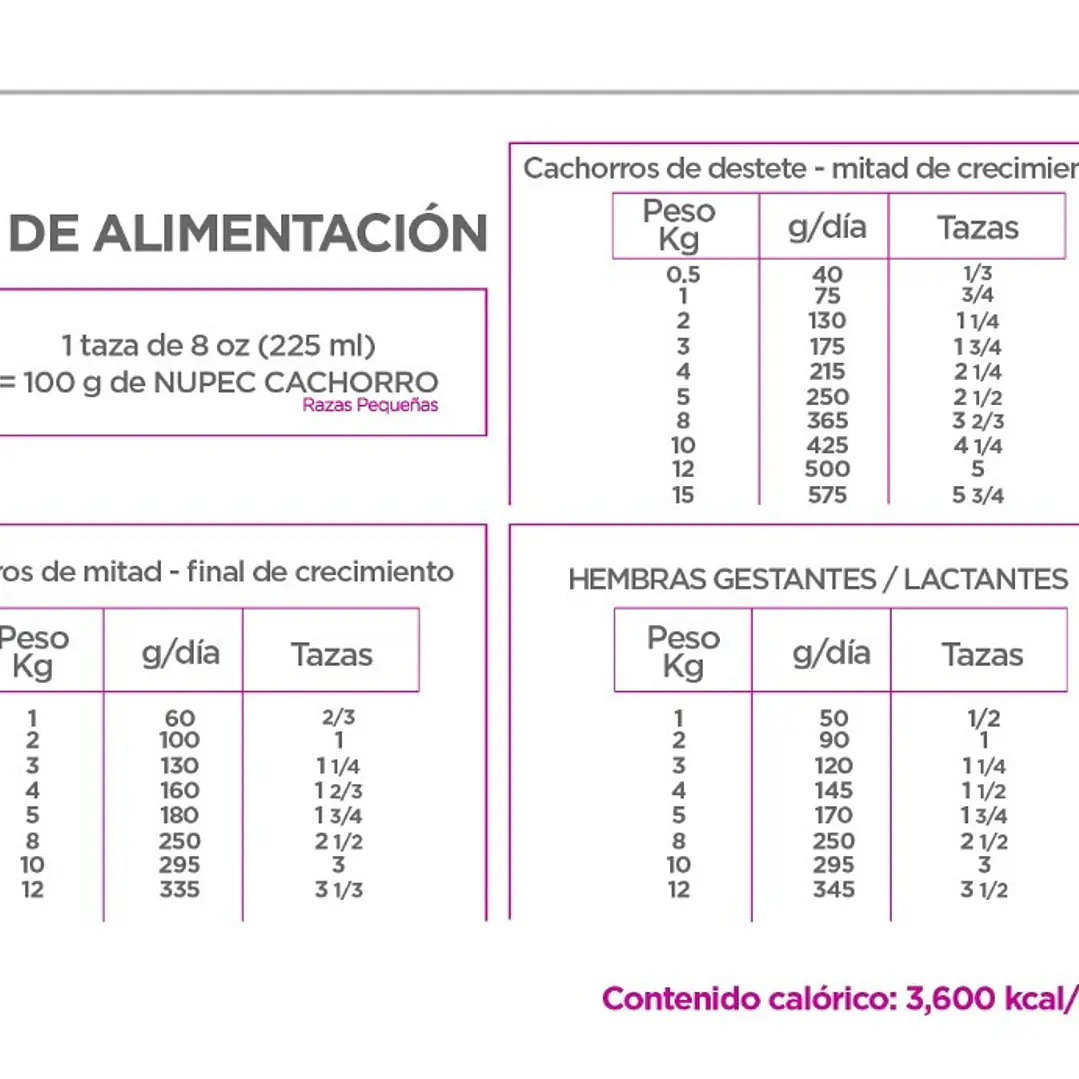 DE ALIMENTACIÓN

1 taza de 8 oz (225 ml)
= 100 g de NUPEC CACHORRO
Razas Pequeñas

Cachorros de destete - mitad de crecimien

| Peso Kg | g/día | Tazas |
|---|---|---|
| 0.5 | 40 | 1/3 |
| 1 | 75 | 3/4 |
| 2 | 130 | 1 1/4 |
| 3 | 175 | 1 3/4 |
| 4 | 215 | 2 1/4 |
| 5 | 250 | 2 1/2 |
| 8 | 365 | 3 2/3 |
| 10 | 425 | 4 1/4 |
| 12 | 500 | 5 |
| 15 | 575 | 5 3/4 |

ros de mitad - final de crecimiento

| Peso Kg | g/día | Tazas |
|---|---|---|
| 1 | 60 | 2/3 |
| 2 | 100 | 1 |
| 3 | 130 | 1 1/4 |
| 4 | 160 | 1 2/3 |
| 5 | 180 | 1 3/4 |
| 8 | 250 | 2 1/2 |
| 10 | 295 | 3 |
| 12 | 335 | 3 1/3 |

HEMBRAS GESTANTES / LACTANTES

| Peso Kg | g/día | Tazas |
|---|---|---|
| 1 | 50 | 1/2 |
| 2 | 90 | 1 |
| 3 | 120 | 1 1/4 |
| 4 | 145 | 1 1/2 |
| 5 | 170 | 1 3/4 |
| 8 | 250 | 2 1/2 |
| 10 | 295 | 3 |
| 12 | 345 | 3 1/2 |

Contenido calórico: 3,600 kcal/